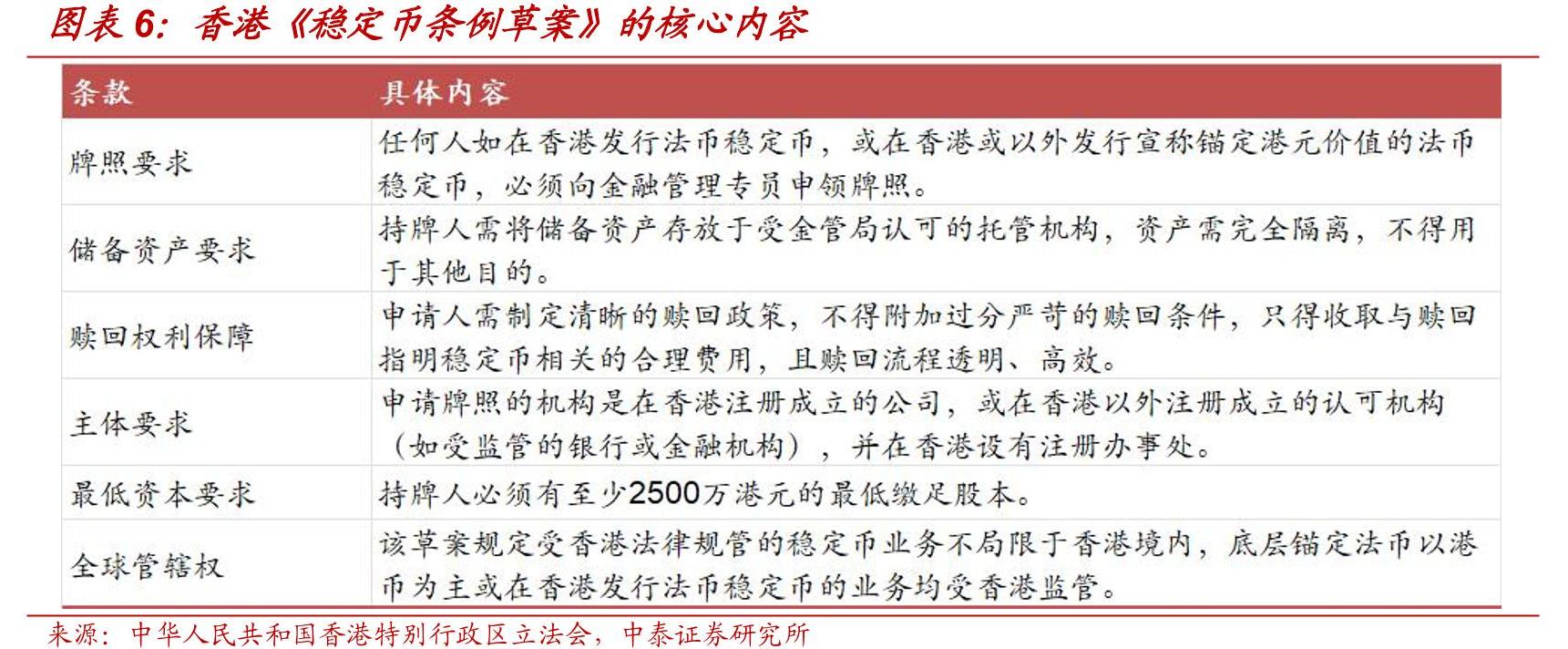 图表 6：香港《稳定币条例草案》的核心内容

| 条款 | 具体内容 |
|---|---|
| 牌照要求 | 任何人如在香港发行法币稳定币，或在香港或以外发行宣称锚定港元价值的法币稳定币，必须向金融管理专员申领牌照。 |
| 储备资产要求 | 持牌人需将储备资产存放于受金管局认可的托管机构，资产需完全隔离，不得用于其他目的。 |
| 赎回权利保障 | 申请人需制定清晰的赎回政策，不得附加过分严苛的赎回条件，只得收取与赎回指明稳定币相关的合理费用，且赎回流程透明、高效。 |
| 主体要求 | 申请牌照的机构是在香港注册成立的公司，或在香港以外注册成立的认可机构（如受监管的银行或金融机构），并在香港设有注册办事处。 |
| 最低资本要求 | 持牌人必须有至少2500万港元的最低缴足股本。 |
| 全球管辖权 | 该草案规定受香港法律规管的稳定币业务不局限于香港境内，底层锚定法币以港币为主或在香港发行法币稳定币的业务均受香港监管。 |

来源：中华人民共和国香港特别行政区立法会，中泰证券研究所